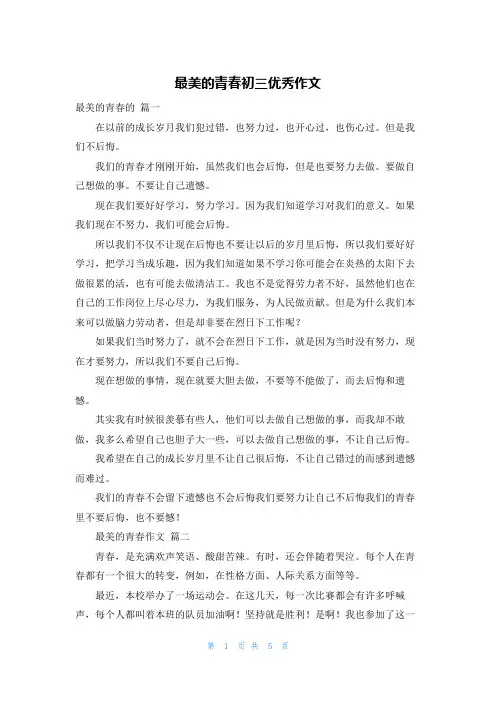 最美的青春初三优秀作文

最美的青春的 篇一

在以前的成长岁月我们犯过错，也努力过，也开心过，也伤心过。但是我们不后悔。

我们的青春才刚刚开始，虽然我们也会后悔，但是也要努力去做。要做自己想做的事。不要让自己遗憾。

现在我们要好好学习，努力学习。因为我们知道学习对我们的意义。如果我们现在不努力，我们可能会后悔。

所以我们不仅不让现在后悔也不要让以后的岁月里后悔，所以我们要好好学习，把学习当成乐趣，因为我们知道如果不学习你可能会在炎热的太阳下去做很累的活，也有可能去做清洁工。我也不是觉得劳力者不好，虽然他们也在自己的工作岗位上尽心尽力，为我们服务，为人民做贡献。但是为什么我们本来可以做脑力劳动者，但是却非要在烈日下工作呢？

如果我们当时努力了，就不会在烈日下工作，就是因为当时没有努力，现在才要努力，所以我们不要自己后悔。

现在想做的事情，现在就要大胆去做，不要等不能做了，而去后悔和遗憾。

其实我有时候很羡慕有些人，他们可以去做自己想做的事，而我却不敢做，我多么希望自己也胆子大一些，可以去做自己想做的事，不让自己后悔。

我希望在自己的成长岁月里不让自己很后悔，不让自己错过的而感到遗憾而难过。

我们的青春不会留下遗憾也不会后悔我们要努力让自己不后悔我们的青春里不要后悔，也不要憾！

最美的青春作文 篇二

青春，是充满欢声笑语、酸甜苦辣。有时，还会伴随着哭泣。每个人在青春都有一个很大的转变，例如，在性格方面、人际关系方面等等。

最近，本校举办了一场运动会。在这几天，每一次比赛都会有许多呼喊声，每个人都叫着本班的队员加油啊！坚持就是胜利！是啊！我也参加了这一

第 1 页 共 5 页